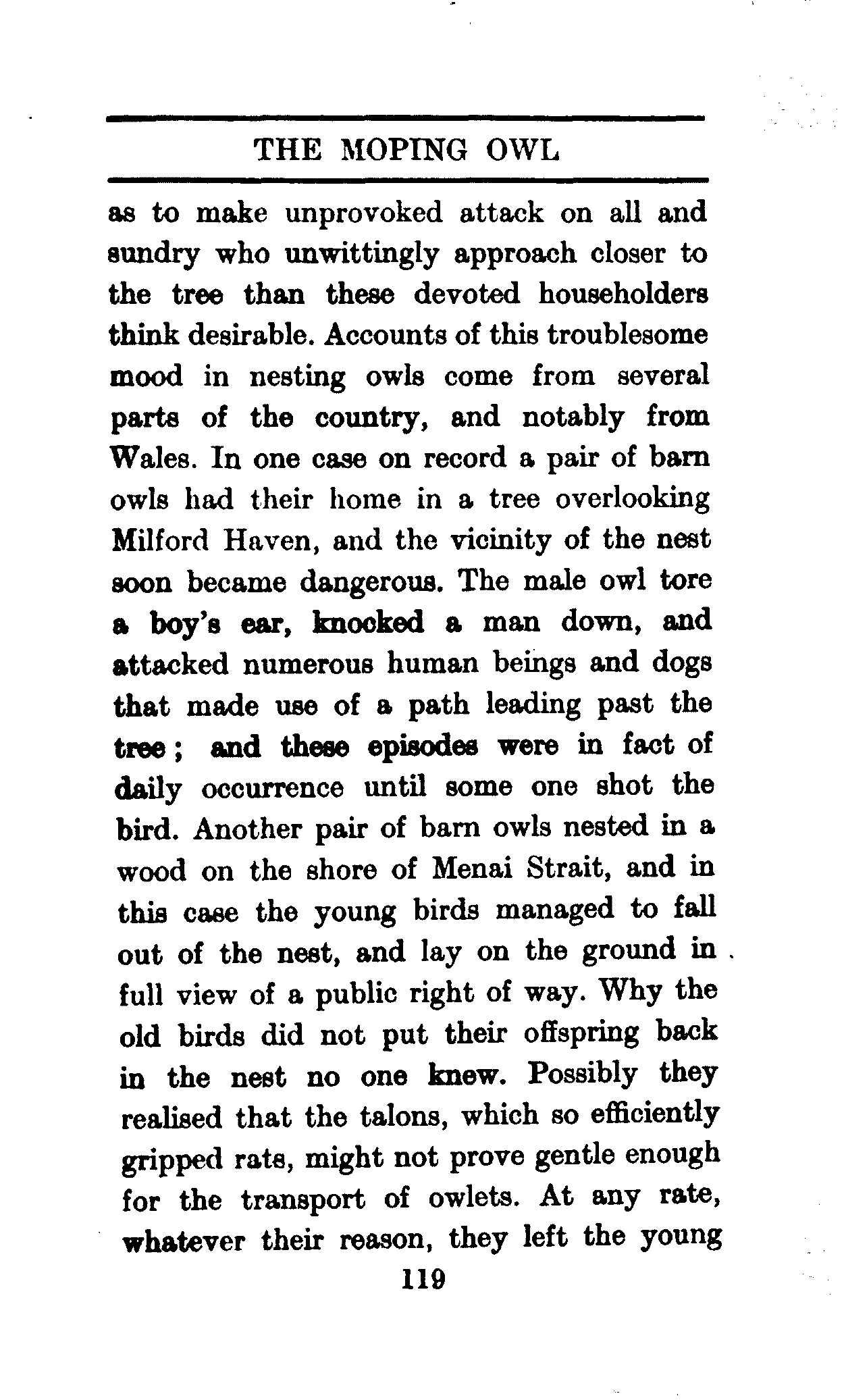 THE MOPING OWL

as to make unprovoked attack on all and sundry who unwittingly approach closer to the tree than these devoted householders think desirable. Accounts of this troublesome mood in nesting owls come from several parts of the country, and notably from Wales. In one case on record a pair of barn owls had their home in a tree overlooking Milford Haven, and the vicinity of the nest soon became dangerous. The male owl tore a boy's ear, knocked a man down, and attacked numerous human beings and dogs that made use of a path leading past the tree; and these episodes were in fact of daily occurrence until some one shot the bird. Another pair of barn owls nested in a wood on the shore of Menai Strait, and in this case the young birds managed to fall out of the nest, and lay on the ground in full view of a public right of way. Why the old birds did not put their offspring back in the nest no one knew. Possibly they realised that the talons, which so efficiently gripped rats, might not prove gentle enough for the transport of owlets. At any rate, whatever their reason, they left the young

119